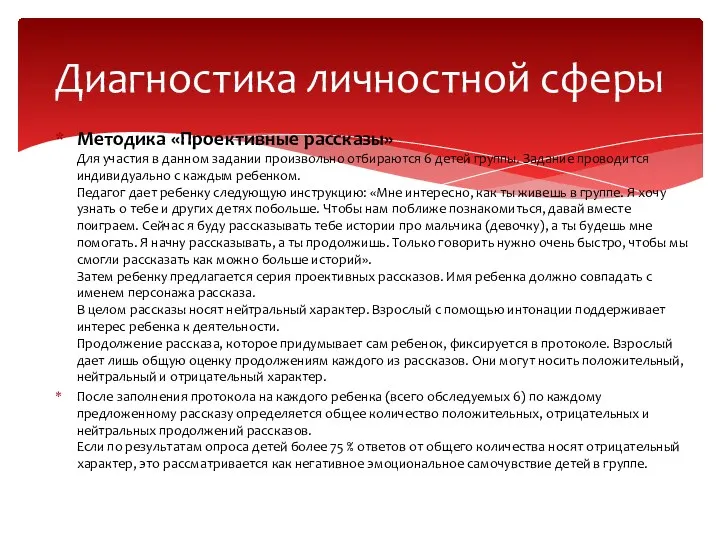 Диагностика личностной сферы

* Методика «Проективные рассказы»
Для участия в данном задании произвольно отбираются 6 детей группы. Задание проводится индивидуально с каждым ребенком.
Педагог дает ребенку следующую инструкцию: «Мне интересно, как ты живешь в группе. Я хочу узнать о тебе и других детях побольше. Чтобы нам поближе познакомиться, давай вместе поиграем. Сейчас я буду рассказывать тебе истории про мальчика (девочку), а ты будешь мне помогать. Я начну рассказывать, а ты продолжишь. Только говорить нужно очень быстро, чтобы мы смогли рассказать как можно больше историй».
Затем ребенку предлагается серия проективных рассказов. Имя ребенка должно совпадать с именем персонажа рассказа.
В целом рассказы носят нейтральный характер. Взрослый с помощью интонации поддерживает интерес ребенка к деятельности.
Продолжение рассказа, которое придумывает сам ребенок, фиксируется в протоколе. Взрослый дает лишь общую оценку продолжениям каждого из рассказов. Они могут носить положительный, нейтральный и отрицательный характер.

* После заполнения протокола на каждого ребенка (всего обследуемых 6) по каждому предложенному рассказу определяется общее количество положительных, отрицательных и нейтральных продолжений рассказов.
Если по результатам опроса детей более 75 % ответов от общего количества носят отрицательный характер, это рассматривается как негативное эмоциональное самочувствие детей в группе.